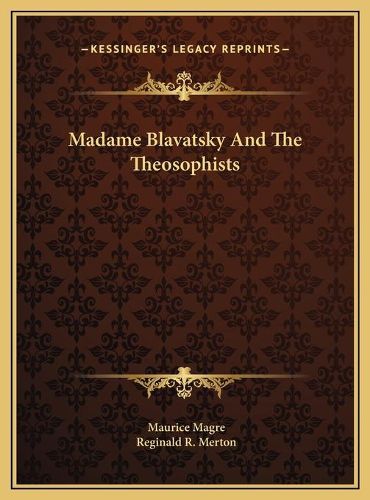 —KESSINGER'S LEGACY REPRINTS—

Madame Blavatsky And The Theosophists

Maurice Magre
Reginald R. Merton